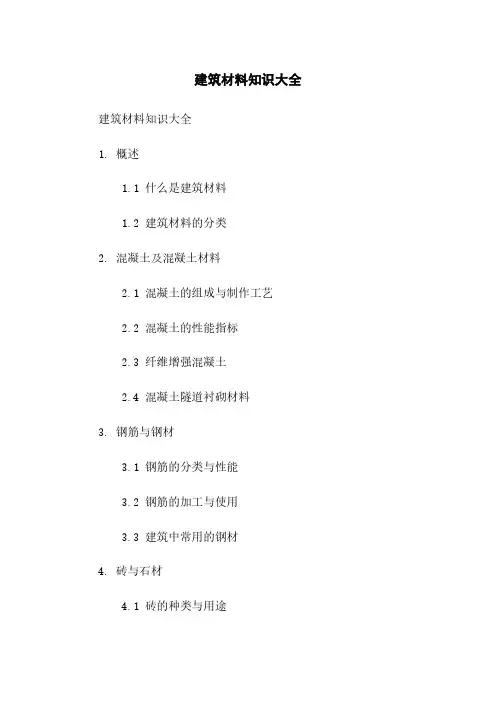 建筑材料知识大全

建筑材料知识大全

1. 概述

1.1 什么是建筑材料

1.2 建筑材料的分类

2. 混凝土及混凝土材料

2.1 混凝土的组成与制作工艺

2.2 混凝土的性能指标

2.3 纤维增强混凝土

2.4 混凝土隧道衬砌材料

3. 钢筋与钢材

3.1 钢筋的分类与性能

3.2 钢筋的加工与使用

3.3 建筑中常用的钢材

4. 砖与石材

4.1 砖的种类与用途